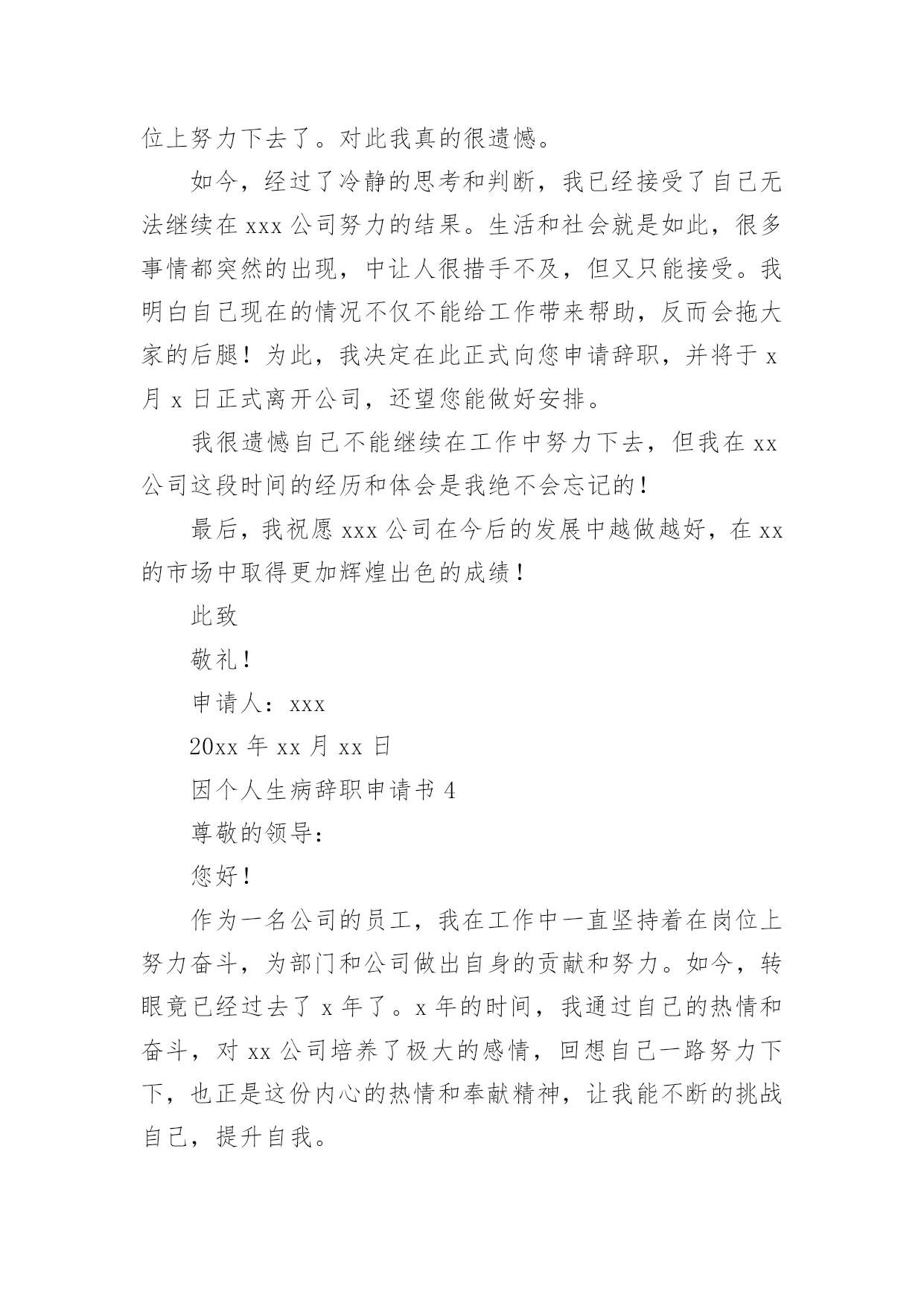 位上努力下去了。对此我真的很遗憾。

如今，经过了冷静的思考和判断，我已经接受了自己无法继续在 xxx 公司努力的结果。生活和社会就是如此，很多事情都突然的出现，中让人很措手不及，但又只能接受。我明白自己现在的情况不仅不能给工作带来帮助，反而会拖大家的后腿！为此，我决定在此正式向您申请辞职，并将于 x 月 x 日正式离开公司，还望您能做好安排。

我很遗憾自己不能继续在工作中努力下去，但我在 xx 公司这段时间的经历和体会是我绝不会忘记的！

最后，我祝愿 xxx 公司在今后的发展中越做越好，在 xx 的市场中取得更加辉煌出色的成绩！

此致

敬礼！

申请人：xxx

20xx 年 xx 月 xx 日

因个人生病辞职申请书 4

尊敬的领导：

您好！

作为一名公司的员工，我在工作中一直坚持着在岗位上努力奋斗，为部门和公司做出自身的贡献和努力。如今，转眼竟已经过去了 x 年了。x 年的时间，我通过自己的热情和奋斗，对 xx 公司培养了极大的感情，回想自己一路努力下下，也正是这份内心的热情和奉献精神，让我能不断的挑战自己，提升自我。